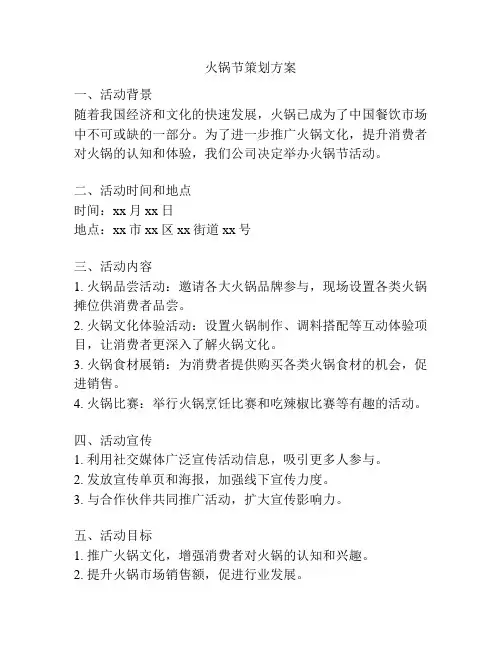 火锅节策划方案

一、活动背景
随着我国经济和文化的快速发展，火锅已成为了中国餐饮市场中不可或缺的一部分。为了进一步推广火锅文化，提升消费者对火锅的认知和体验，我们公司决定举办火锅节活动。

二、活动时间和地点
时间：xx 月 xx 日
地点：xx 市 xx 区 xx 街道 xx 号

三、活动内容
1. 火锅品尝活动：邀请各大火锅品牌参与，现场设置各类火锅摊位供消费者品尝。
2. 火锅文化体验活动：设置火锅制作、调料搭配等互动体验项目，让消费者更深入了解火锅文化。
3. 火锅食材展销：为消费者提供购买各类火锅食材的机会，促进销售。
4. 火锅比赛：举行火锅烹饪比赛和吃辣椒比赛等有趣的活动。

四、活动宣传
1. 利用社交媒体广泛宣传活动信息，吸引更多人参与。
2. 发放宣传单页和海报，加强线下宣传力度。
3. 与合作伙伴共同推广活动，扩大宣传影响力。

五、活动目标
1. 推广火锅文化，增强消费者对火锅的认知和兴趣。
2. 提升火锅市场销售额，促进行业发展。